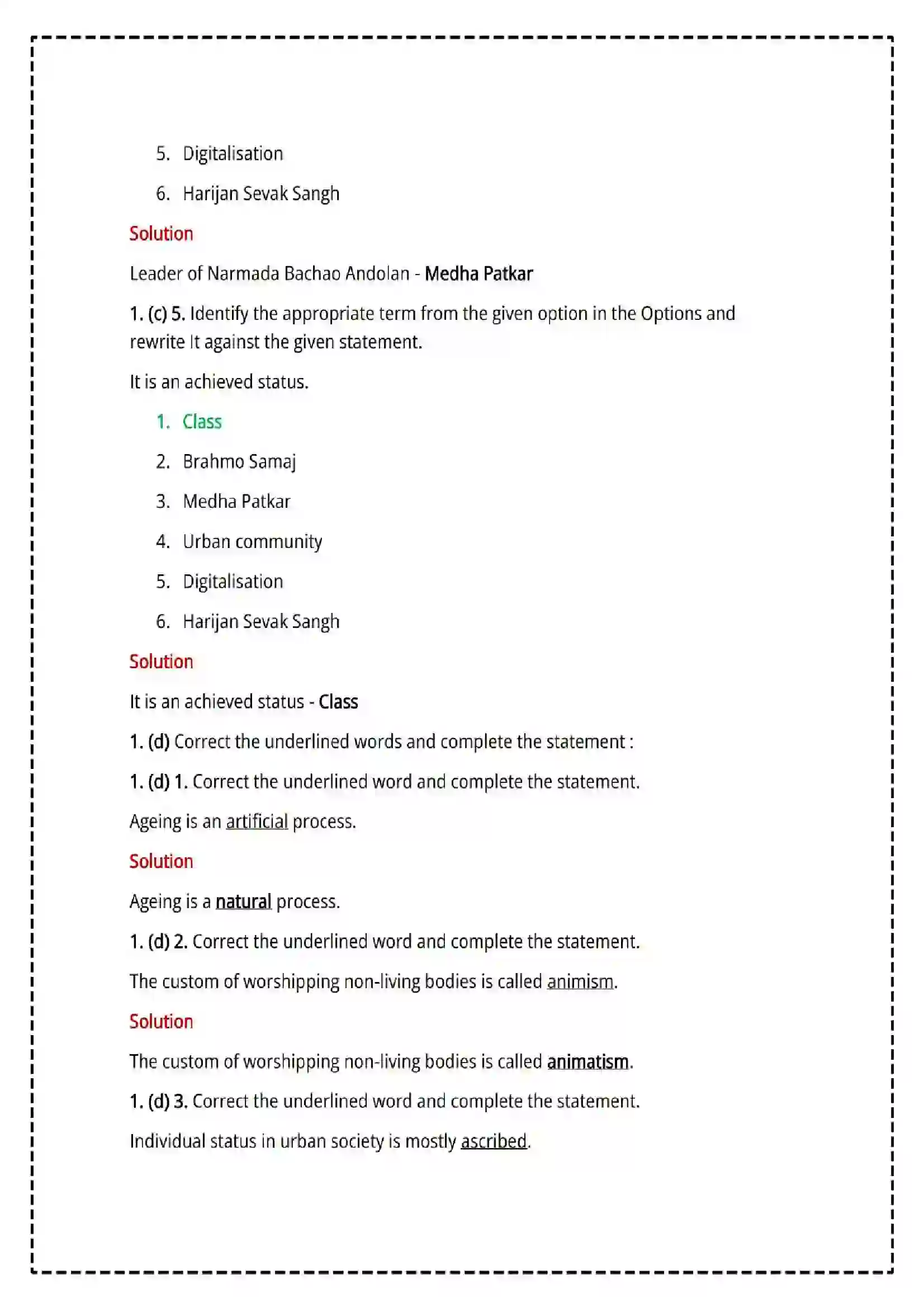 5. Digitalisation

6. Harijan Sevak Sangh

Solution

Leader of Narmada Bachao Andolan - Medha Patkar

1. (c) 5. Identify the appropriate term from the given option in the Options and rewrite It against the given statement.

It is an achieved status.

1. Class

2. Brahmo Samaj

3. Medha Patkar

4. Urban community

5. Digitalisation

6. Harijan Sevak Sangh

Solution

It is an achieved status - Class

1. (d) Correct the underlined words and complete the statement :

1. (d) 1. Correct the underlined word and complete the statement.

Ageing is an artificial process.

Solution

Ageing is a natural process.

1. (d) 2. Correct the underlined word and complete the statement.

The custom of worshipping non-living bodies is called animism.

Solution

The custom of worshipping non-living bodies is called animatism.

1. (d) 3. Correct the underlined word and complete the statement.

Individual status in urban society is mostly ascribed.